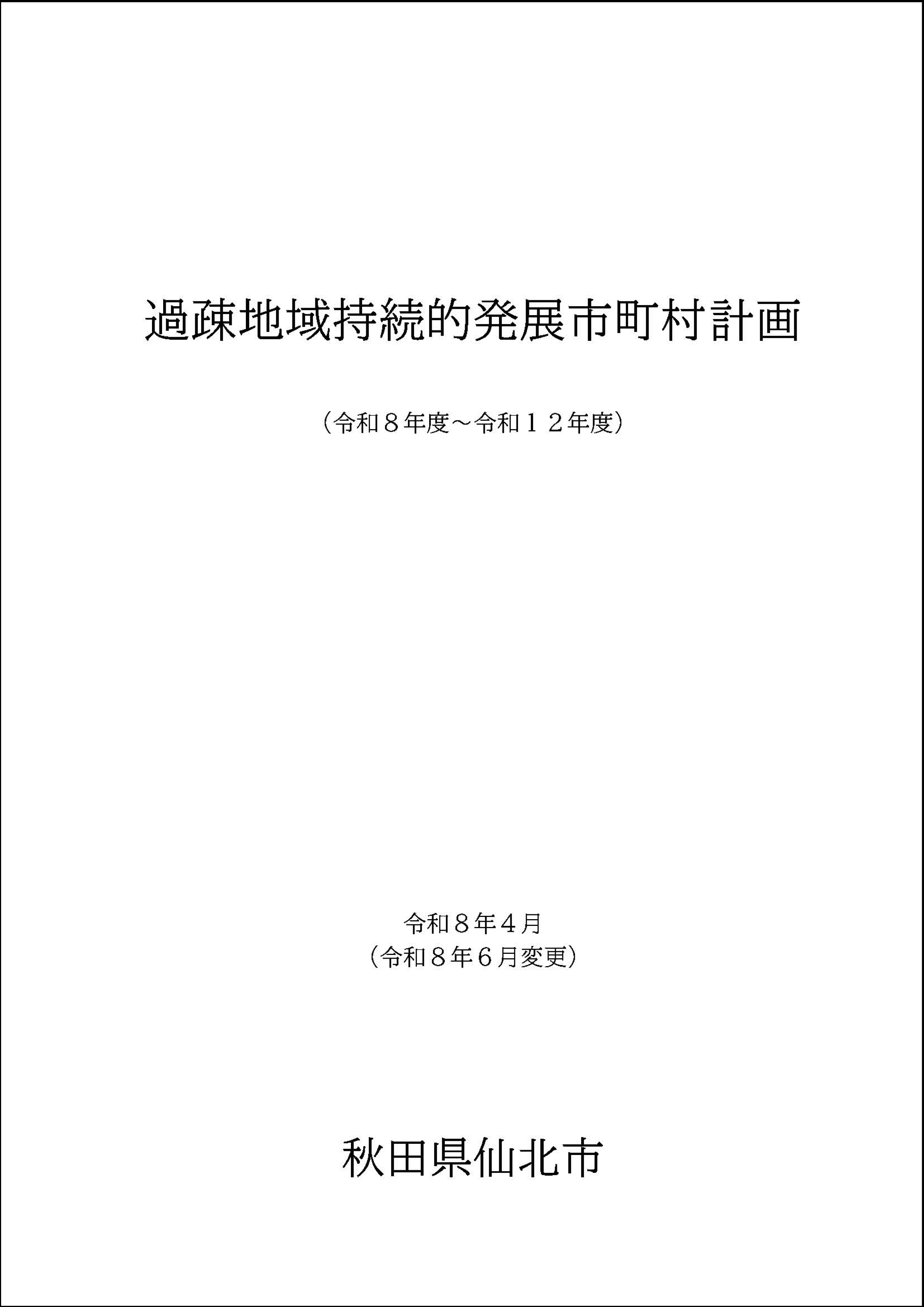 過疎地域持続的発展市町村計画

（令和8年度～令和12年度）

令和8年4月
（令和8年6月変更）

秋田県仙北市